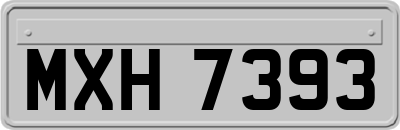 MXH 7393